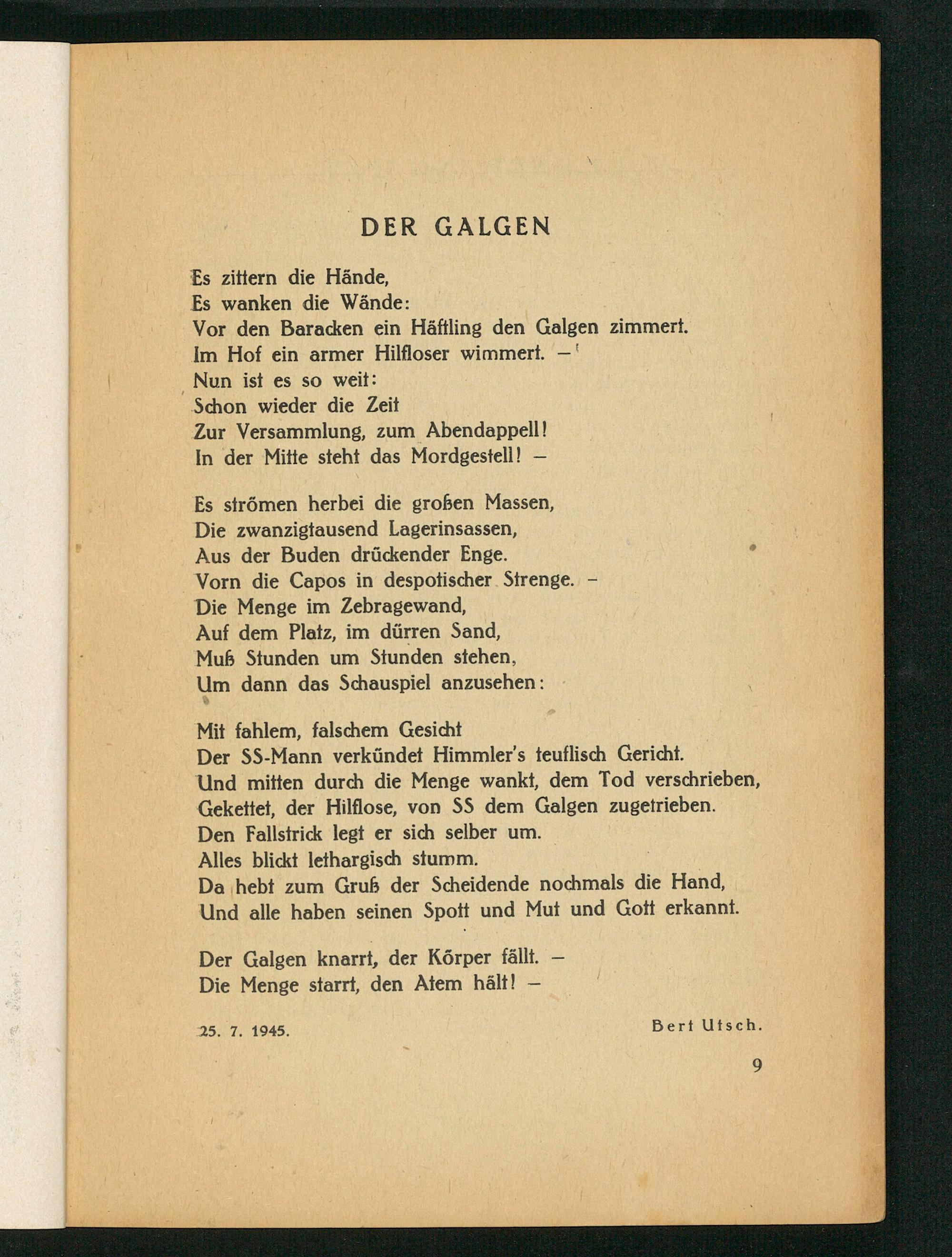 DER GALGEN

Es zittern die Hände,
Es wanken die Wände:
Vor den Baracken ein Häftling den Galgen zimmert.
Im Hof ein armer Hilfloser wimmert. –
Nun ist es so weit:
Schon wieder die Zeit
Zur Versammlung, zum Abendappell!
In der Mitte steht das Mordgestell! –

Es strömen herbei die großen Massen,
Die zwanzigtausend Lagerinsassen,
Aus der Buden drückender Enge.
Vorn die Capos in despotischer Strenge. –
Die Menge im Zebragewand,
Auf dem Platz, im dürren Sand,
Muß Stunden um Stunden stehen,
Um dann das Schauspiel anzusehen:

Mit fahlem, falschem Gesicht
Der SS-Mann verkündet Himmler's teuflisch Gericht.
Und mitten durch die Menge wankt, dem Tod verschrieben,
Gekettet, der Hilflose, von SS dem Galgen zugetrieben.
Den Fallstrick legt er sich selber um.
Alles blickt lethargisch stumm.
Da hebt zum Gruß der Scheidende nochmals die Hand,
Und alle haben seinen Spott und Mut und Gott erkannt.

Der Galgen knarrt, der Körper fällt. –
Die Menge starrt, den Atem hält! –

25. 7. 1945.

Bert Utsch.

9